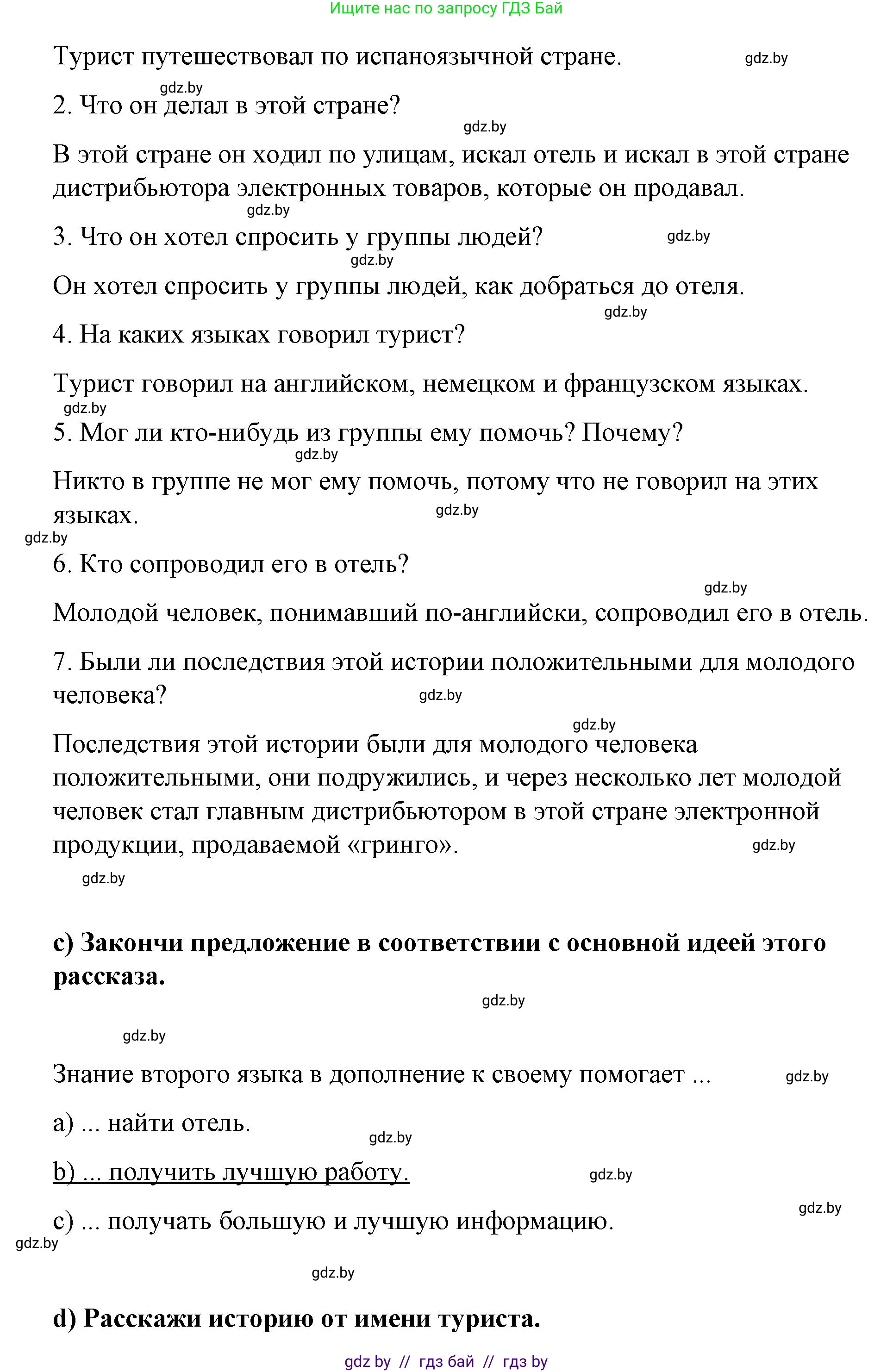 Ищите нас по запросу ГДЗ Бай

Турист путешествовал по испаноязычной стране. gdz.by

gdz.by

2. Что он делал в этой стране?

gdz.by

В этой стране он ходил по улицам, искал отель и искал в этой стране дистрибьютора электронных товаров, которые он продавал.

gdz.by

3. Что он хотел спросить у группы людей? gdz.by

gdz.by

Он хотел спросить у группы людей, как добраться до отеля.

gdz.by

4. На каких языках говорил турист?

Турист говорил на английском, немецком и французском языках.

gdz.by

5. Мог ли кто-нибудь из группы ему помочь? Почему?

gdz.by

Никто в группе не мог ему помочь, потому что не говорил на этих языках. gdz.by

gdz.by

6. Кто сопроводил его в отель?

gdz.by

Молодой человек, понимавший по-английски, сопроводил его в отель.

7. Были ли последствия этой истории положительными для молодого человека? gdz.by

gdz.by

Последствия этой истории были для молодого человека положительными, они подружились, и через несколько лет молодой человек стал главным дистрибьютором в этой стране электронной продукции, продаваемой «гринго». gdz.by

gdz.by

c) Закончи предложение в соответствии с основной идеей этого рассказа.

gdz.by

gdz.by

Знание второго языка в дополнение к своему помогает ... gdz.by

a) ... найти отель.

gdz.by

b) ... получить лучшую работу. gdz.by

gdz.by

c) ... получать большую и лучшую информацию.

gdz.by

gdz.by

d) Расскажи историю от имени туриста.

gdz by // гдз бай // гдз by